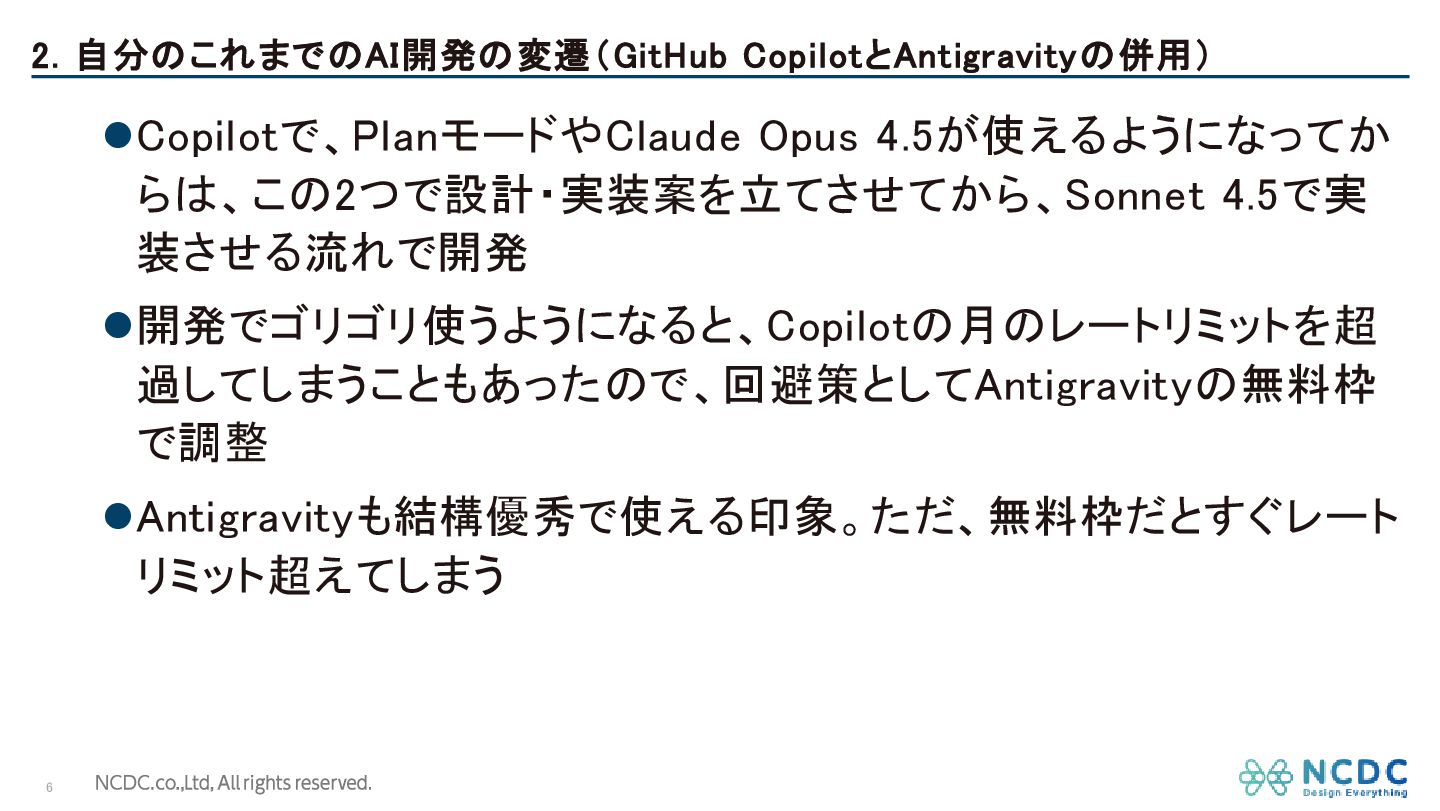 2. 自分のこれまでのAI開発の変遷（GitHub CopilotとAntigravityの併用）

●Copilotで、PlanモードやClaude Opus 4.5が使えるようになってからは、この2つで設計・実装案を立てさせてから、Sonnet 4.5で実装させる流れで開発

●開発でゴリゴリ使うようになると、Copilotの月のレートリミットを超過してしまうこともあったので、回避策としてAntigravityの無料枠で調整

●Antigravityも結構優秀で使える印象。ただ、無料枠だとすぐレートリミット超えてしまう

6 NCDC.co.,Ltd, All rights reserved.

NCDC
Design Everything